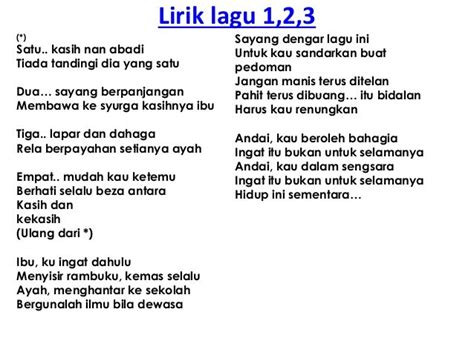 Lirik lagu 1,2,3

(*)
Satu.. kasih nan abadi
Tiada tandingi dia yang satu

Dua… sayang berpanjangan
Membawa ke syurga kasihnya ibu

Tiga.. lapar dan dahaga
Rela berpayahan setianya ayah

Empat.. mudah kau ketemu
Berhati selalu beza antara
Kasih dan
kekasih
(Ulang dari *)

Ibu, ku ingat dahulu
Menyisir rambuku, kemas selalu
Ayah, menghantar ke sekolah
Bergunalah ilmu bila dewasa

Sayang dengar lagu ini
Untuk kau sandarkan buat pedoman
Jangan manis terus ditelan
Pahit terus dibuang… itu bidalan
Harus kau renungkan

Andai, kau beroleh bahagia
Ingat itu bukan untuk selamanya
Andai, kau dalam sengsara
Ingat itu bukan untuk selamanya
Hidup ini sementara…